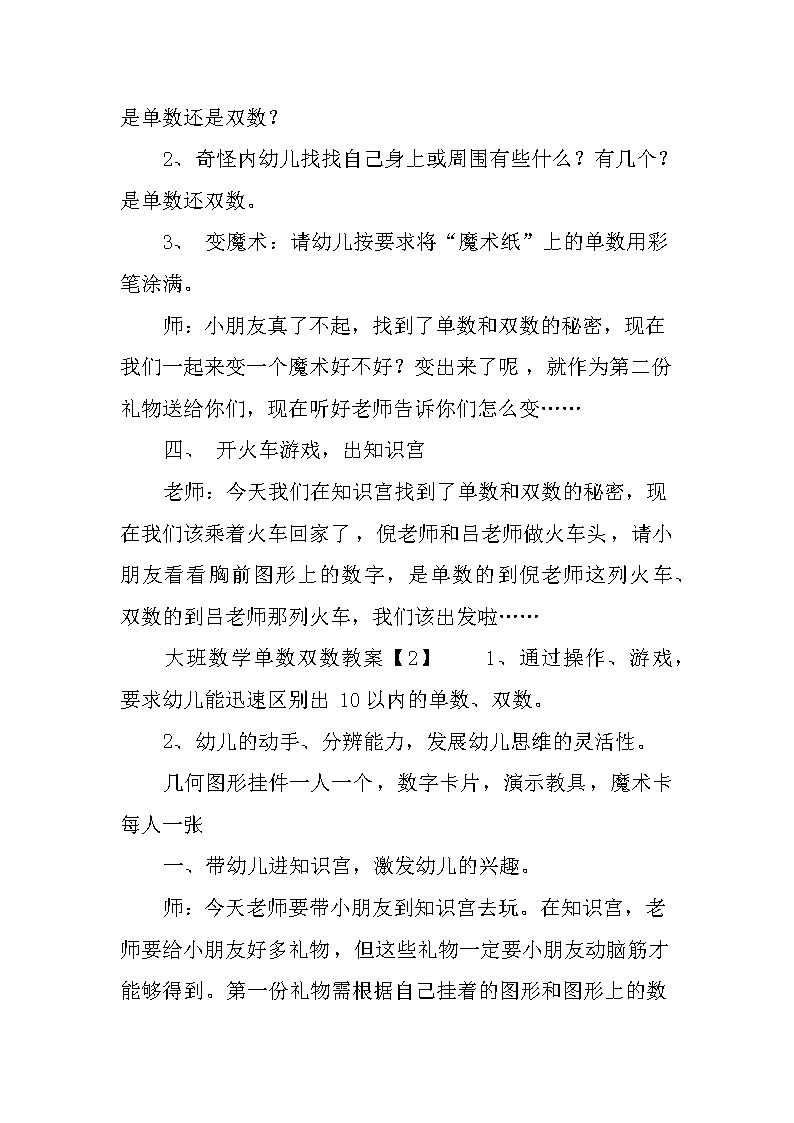 是单数还是双数？

2、奇怪内幼儿找找自己身上或周围有些什么？有几个？是单数还双数。

3、 变魔术：请幼儿按要求将“魔术纸”上的单数用彩笔涂满。

师：小朋友真了不起，找到了单数和双数的秘密，现在我们一起来变一个魔术好不好？变出来了呢，就作为第二份礼物送给你们，现在听好老师告诉你们怎么变……

四、 开火车游戏，出知识宫

老师：今天我们在知识宫找到了单数和双数的秘密，现在我们该乘着火车回家了，倪老师和吕老师做火车头，请小朋友看看胸前图形上的数字，是单数的到倪老师这列火车、双数的到吕老师那列火车，我们该出发啦……

大班数学单数双数教案【2】 1、通过操作、游戏，要求幼儿能迅速区别出 10 以内的单数、双数。

2、幼儿的动手、分辨能力，发展幼儿思维的灵活性。

几何图形挂件一人一个，数字卡片，演示教具，魔术卡每人一张

一、带幼儿进知识宫，激发幼儿的兴趣。

师：今天老师要带小朋友到知识宫去玩。在知识宫，老师要给小朋友好多礼物，但这些礼物一定要小朋友动脑筋才能够得到。第一份礼物需根据自己挂着的图形和图形上的数